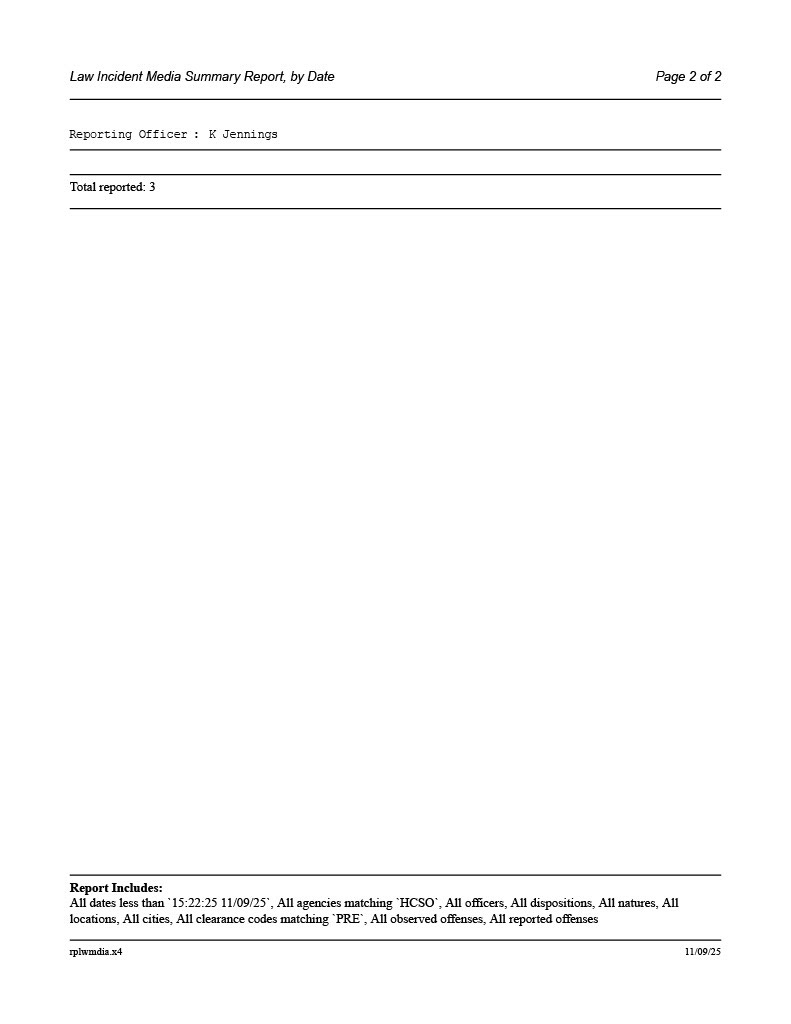 Law Incident Media Summary Report, by Date Page 2 of 2

Reporting Officer : K Jennings

Total reported: 3

Report Includes:
All dates less than `15:22:25 11/09/25`, All agencies matching `HCSO`, All officers, All dispositions, All natures, All locations, All cities, All clearance codes matching `PRE`, All observed offenses, All reported offenses

rplwmdia.x4 11/09/25